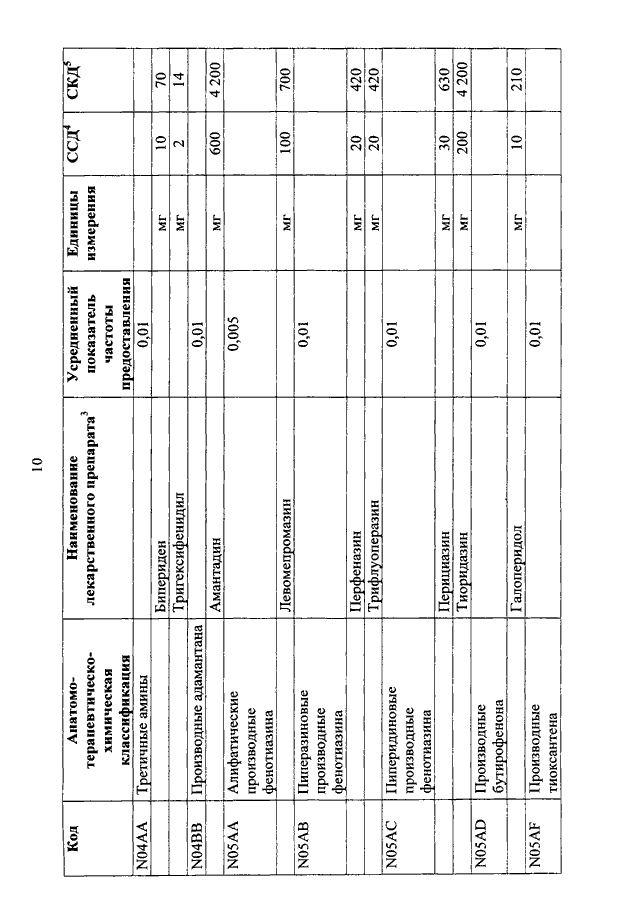 10

| Код | Анатомо-терапевтическо-химическая классификация | Наименование лекарственного препарата$^3$ | Усредненный показатель частоты предоставления | Единицы измерения | ССД$^4$ | СКД$^5$ |
|---|---|---|---|---|---|---|
| N04AA | Третичные амины | | 0,01 | | | |
| | | Бипериден | | мг | 10 | 70 |
| | | Тригексифенидил | | мг | 2 | 14 |
| N04BB | Производные адамантана | | 0,01 | | | |
| | | Амантадин | | мг | 600 | 4 200 |
| N05AA | Алифатические производные фенотиазина | | 0,005 | | | |
| | | Левомепромазин | | мг | 100 | 700 |
| N05AB | Пиперазиновые производные фенотиазина | | 0,01 | | | |
| | | Перфеназин | | мг | 20 | 420 |
| | | Трифлуоперазин | | мг | 20 | 420 |
| N05AC | Пиперидиновые производные фенотиазина | | 0,01 | | | |
| | | Перициазин | | мг | 30 | 630 |
| | | Тиоридазин | | мг | 200 | 4 200 |
| N05AD | Производные бутирофенона | | 0,01 | | | |
| | | Галоперидол | | мг | 10 | 210 |
| N05AF | Производные тиоксантена | | 0,01 | | | |